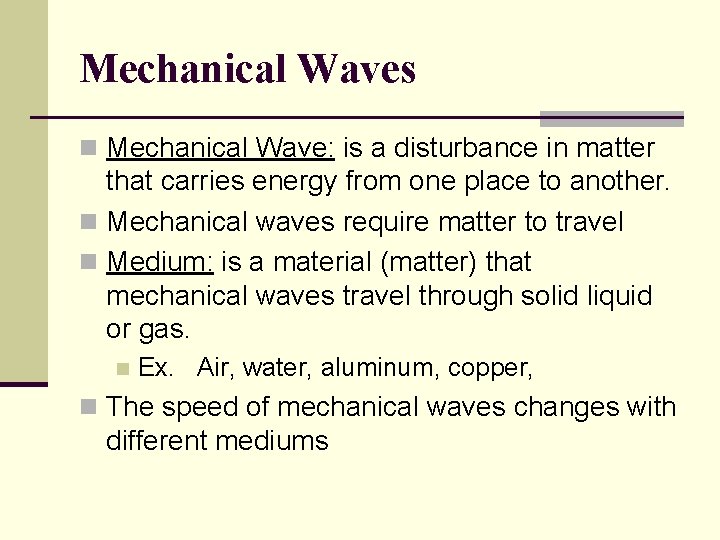 Mechanical Waves

Mechanical Wave: is a disturbance in matter that carries energy from one place to another.

Mechanical waves require matter to travel

Medium: is a material (matter) that mechanical waves travel through solid liquid or gas.

Ex. Air, water, aluminum, copper,

The speed of mechanical waves changes with different mediums